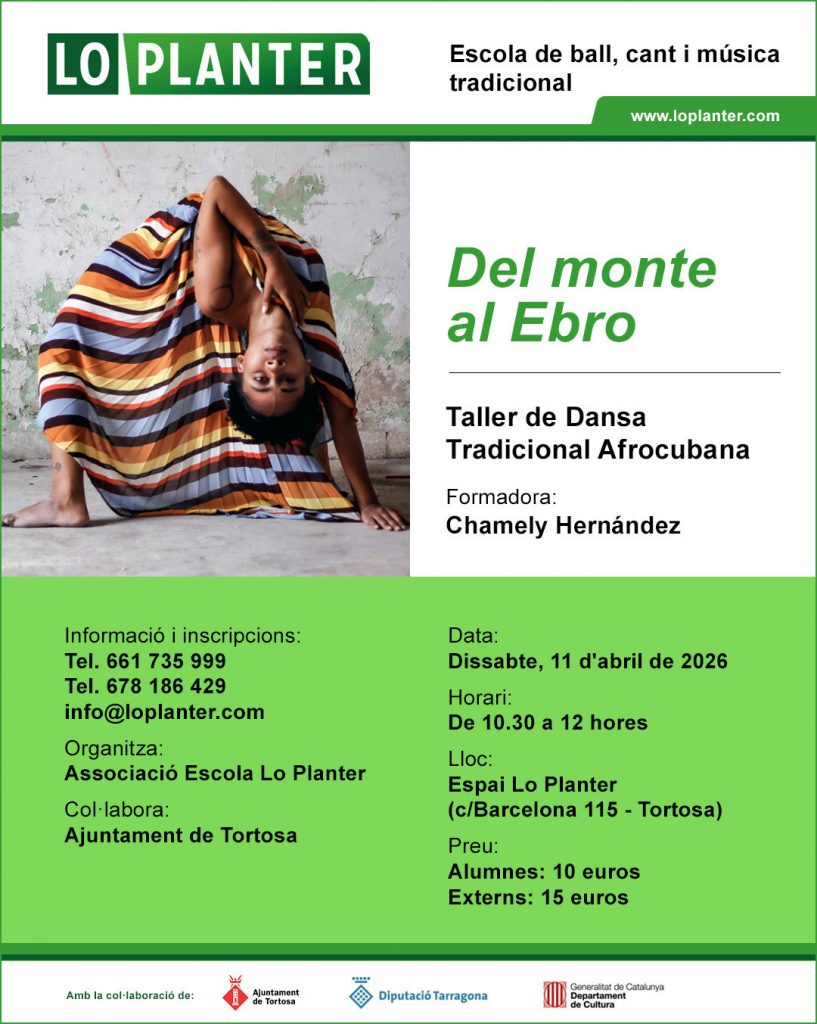 LO PLANTER

Escola de ball, cant i música tradicional

www.loplanter.com

Del monte al Ebro

Taller de Dansa Tradicional Afrocubana

Formadora:
Chamely Hernández

Informació i inscripcions:
Tel. 661 735 999
Tel. 678 186 429
info@loplanter.com

Organitza:
Associació Escola Lo Planter

Col·labora:
Ajuntament de Tortosa

Data:
Dissabte, 11 d'abril de 2026

Horari:
De 10.30 a 12 hores

Lloc:
Espai Lo Planter
(c/Barcelona 115 - Tortosa)

Preu:
Alumnes: 10 euros
Externs: 15 euros

Amb la col·laboració de:
Ajuntament de Tortosa
Diputació Tarragona
Generalitat de Catalunya Departament de Cultura